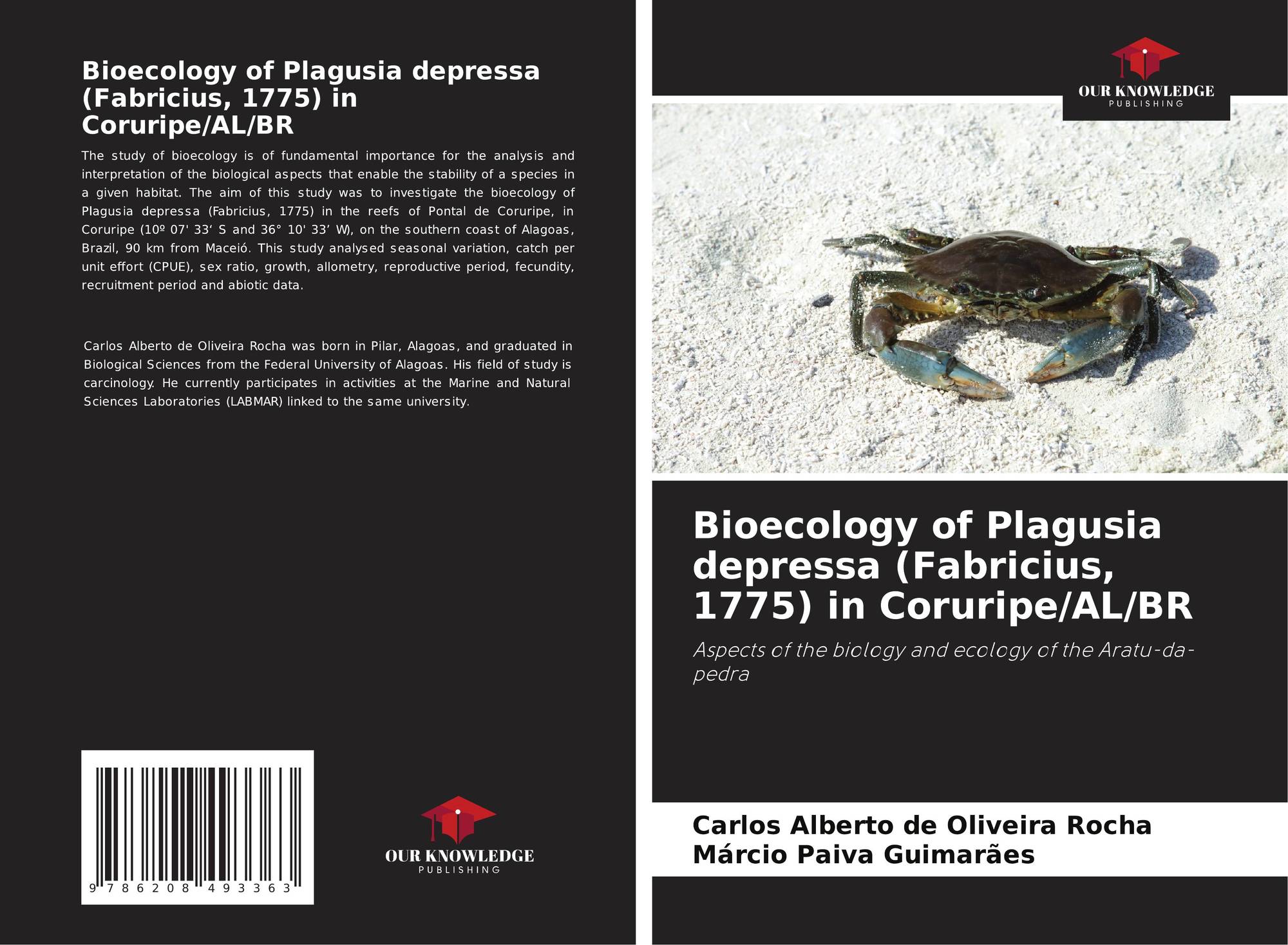 Bioecology of Plagusia depressa (Fabricius, 1775) in Coruripe/AL/BR

The study of bioecology is of fundamental importance for the analysis and interpretation of the biological aspects that enable the stability of a species in a given habitat. The aim of this study was to investigate the bioecology of Plagusia depressa (Fabricius, 1775) in the reefs of Pontal de Coruripe, in Coruripe (10º 07' 33' S and 36° 10' 33' W), on the southern coast of Alagoas, Brazil, 90 km from Maceió. This study analysed seasonal variation, catch per unit effort (CPUE), sex ratio, growth, allometry, reproductive period, fecundity, recruitment period and abiotic data.

Carlos Alberto de Oliveira Rocha was born in Pilar, Alagoas, and graduated in Biological Sciences from the Federal University of Alagoas. His field of study is carcinology. He currently participates in activities at the Marine and Natural Sciences Laboratories (LABMAR) linked to the same university.

9 786208 493363

OUR KNOWLEDGE
PUBLISHING

OUR KNOWLEDGE
PUBLISHING

Bioecology of Plagusia depressa (Fabricius, 1775) in Coruripe/AL/BR

Aspects of the biology and ecology of the Aratu-da-pedra

Carlos Alberto de Oliveira Rocha
Márcio Paiva Guimarães